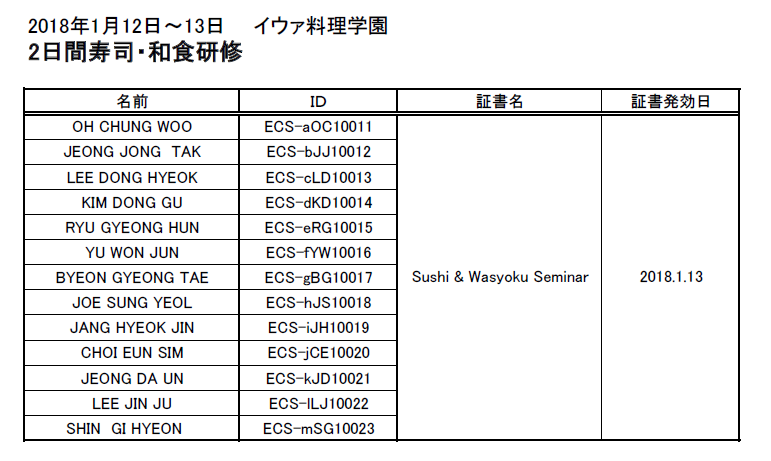 2018年1月12日～13日　イウァ料理学園
2日間寿司・和食研修

| 名前 | ID | 証書名 | 証書発効日 |
|---|---|---|---|
| OH CHUNG WOO | ECS-aOC10011 | Sushi & Wasyoku Seminar | 2018.1.13 |
| JEONG JONG TAK | ECS-bJJ10012 | | |
| LEE DONG HYEOK | ECS-cLD10013 | | |
| KIM DONG GU | ECS-dKD10014 | | |
| RYU GYEONG HUN | ECS-eRG10015 | | |
| YU WON JUN | ECS-fYW10016 | | |
| BYEON GYEONG TAE | ECS-gBG10017 | | |
| JOE SUNG YEOL | ECS-hJS10018 | | |
| JANG HYEOK JIN | ECS-iJH10019 | | |
| CHOI EUN SIM | ECS-jCE10020 | | |
| JEONG DA UN | ECS-kJD10021 | | |
| LEE JIN JU | ECS-lLJ10022 | | |
| SHIN GI HYEON | ECS-mSG10023 | | |